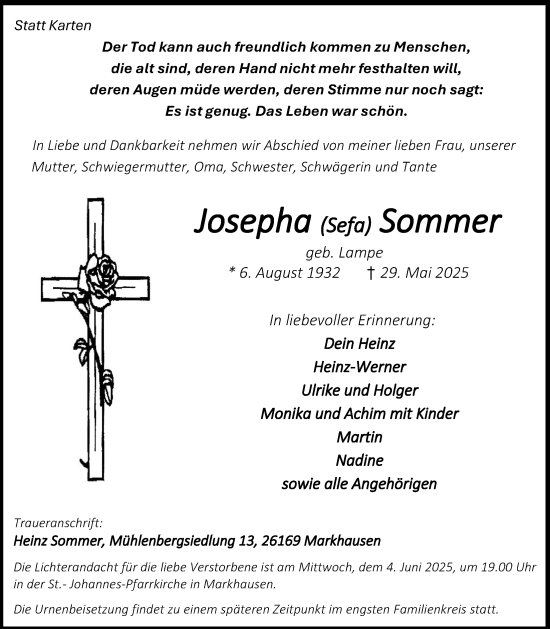 Statt Karten

Der Tod kann auch freundlich kommen zu Menschen, die alt sind, deren Hand nicht mehr festhalten will, deren Augen müde werden, deren Stimme nur noch sagt: Es ist genug. Das Leben war schön.

In Liebe und Dankbarkeit nehmen wir Abschied von meiner lieben Frau, unserer Mutter, Schwiegermutter, Oma, Schwester, Schwägerin und Tante

Josepha (Sefa) Sommer

geb. Lampe

* 6. August 1932 † 29. Mai 2025

In liebevoller Erinnerung:

Dein Heinz

Heinz-Werner

Ulrike und Holger

Monika und Achim mit Kinder

Martin

Nadine

sowie alle Angehörigen

Traueranschrift:

Heinz Sommer, Mühlenbergsiedlung 13, 26169 Markhausen

Die Lichterandacht für die liebe Verstorbene ist am Mittwoch, dem 4. Juni 2025, um 19.00 Uhr in der St.- Johannes-Pfarrkirche in Markhausen.

Die Urnenbeisetzung findet zu einem späteren Zeitpunkt im engsten Familienkreis statt.